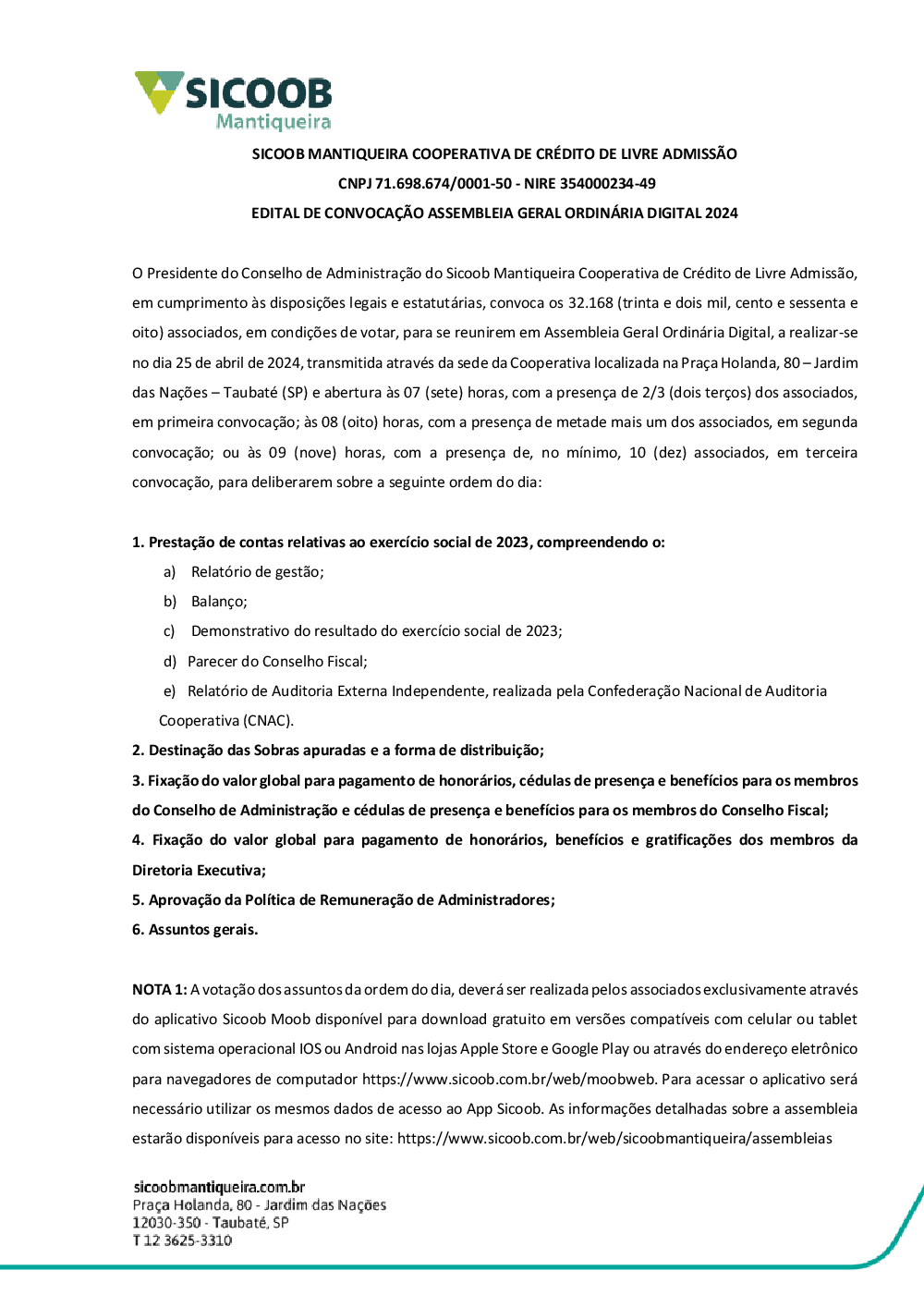 SICOOB
Mantiqueira

SICOOB MANTIQUEIRA COOPERATIVA DE CRÉDITO DE LIVRE ADMISSÃO

CNPJ 71.698.674/0001-50 - NIRE 354000234-49

EDITAL DE CONVOCAÇÃO ASSEMBLEIA GERAL ORDINÁRIA DIGITAL 2024

O Presidente do Conselho de Administração do Sicoob Mantiqueira Cooperativa de Crédito de Livre Admissão, em cumprimento às disposições legais e estatutárias, convoca os 32.168 (trinta e dois mil, cento e sessenta e oito) associados, em condições de votar, para se reunirem em Assembleia Geral Ordinária Digital, a realizar-se no dia 25 de abril de 2024, transmitida através da sede da Cooperativa localizada na Praça Holanda, 80 – Jardim das Nações – Taubaté (SP) e abertura às 07 (sete) horas, com a presença de 2/3 (dois terços) dos associados, em primeira convocação; às 08 (oito) horas, com a presença de metade mais um dos associados, em segunda convocação; ou às 09 (nove) horas, com a presença de, no mínimo, 10 (dez) associados, em terceira convocação, para deliberarem sobre a seguinte ordem do dia:

1. Prestação de contas relativas ao exercício social de 2023, compreendendo o:
a) Relatório de gestão;
b) Balanço;
c) Demonstrativo do resultado do exercício social de 2023;
d) Parecer do Conselho Fiscal;
e) Relatório de Auditoria Externa Independente, realizada pela Confederação Nacional de Auditoria Cooperativa (CNAC).
2. Destinação das Sobras apuradas e a forma de distribuição;
3. Fixação do valor global para pagamento de honorários, cédulas de presença e benefícios para os membros do Conselho de Administração e cédulas de presença e benefícios para os membros do Conselho Fiscal;
4. Fixação do valor global para pagamento de honorários, benefícios e gratificações dos membros da Diretoria Executiva;
5. Aprovação da Política de Remuneração de Administradores;
6. Assuntos gerais.

NOTA 1: A votação dos assuntos da ordem do dia, deverá ser realizada pelos associados exclusivamente através do aplicativo Sicoob Moob disponível para download gratuito em versões compatíveis com celular ou tablet com sistema operacional IOS ou Android nas lojas Apple Store e Google Play ou através do endereço eletrônico para navegadores de computador https://www.sicoob.com.br/web/moobweb. Para acessar o aplicativo será necessário utilizar os mesmos dados de acesso ao App Sicoob. As informações detalhadas sobre a assembleia estarão disponíveis para acesso no site: https://www.sicoob.com.br/web/sicoobmantiqueira/assembleias

sicoobmantiqueira.com.br
Praça Holanda, 80 - Jardim das Nações
12030-350 - Taubaté, SP
T 12 3625-3310